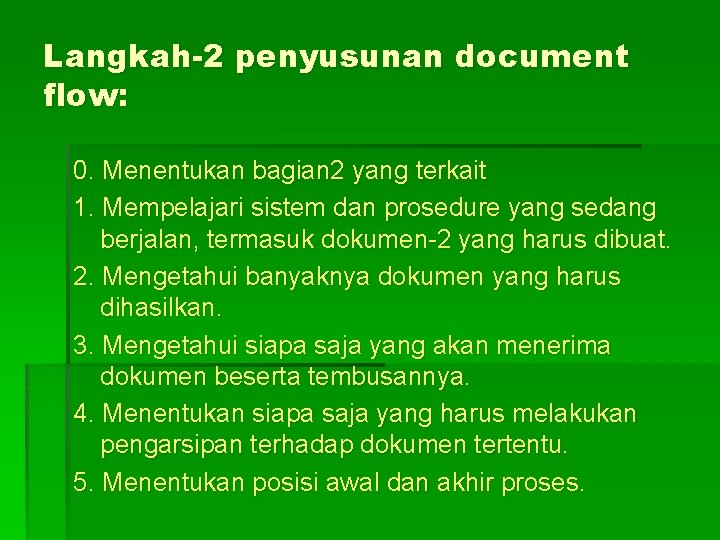 Langkah-2 penyusunan document flow:

0. Menentukan bagian2 yang terkait

1. Mempelajari sistem dan prosedure yang sedang berjalan, termasuk dokumen-2 yang harus dibuat.

2. Mengetahui banyaknya dokumen yang harus dihasilkan.

3. Mengetahui siapa saja yang akan menerima dokumen beserta tembusannya.

4. Menentukan siapa saja yang harus melakukan pengarsipan terhadap dokumen tertentu.

5. Menentukan posisi awal dan akhir proses.